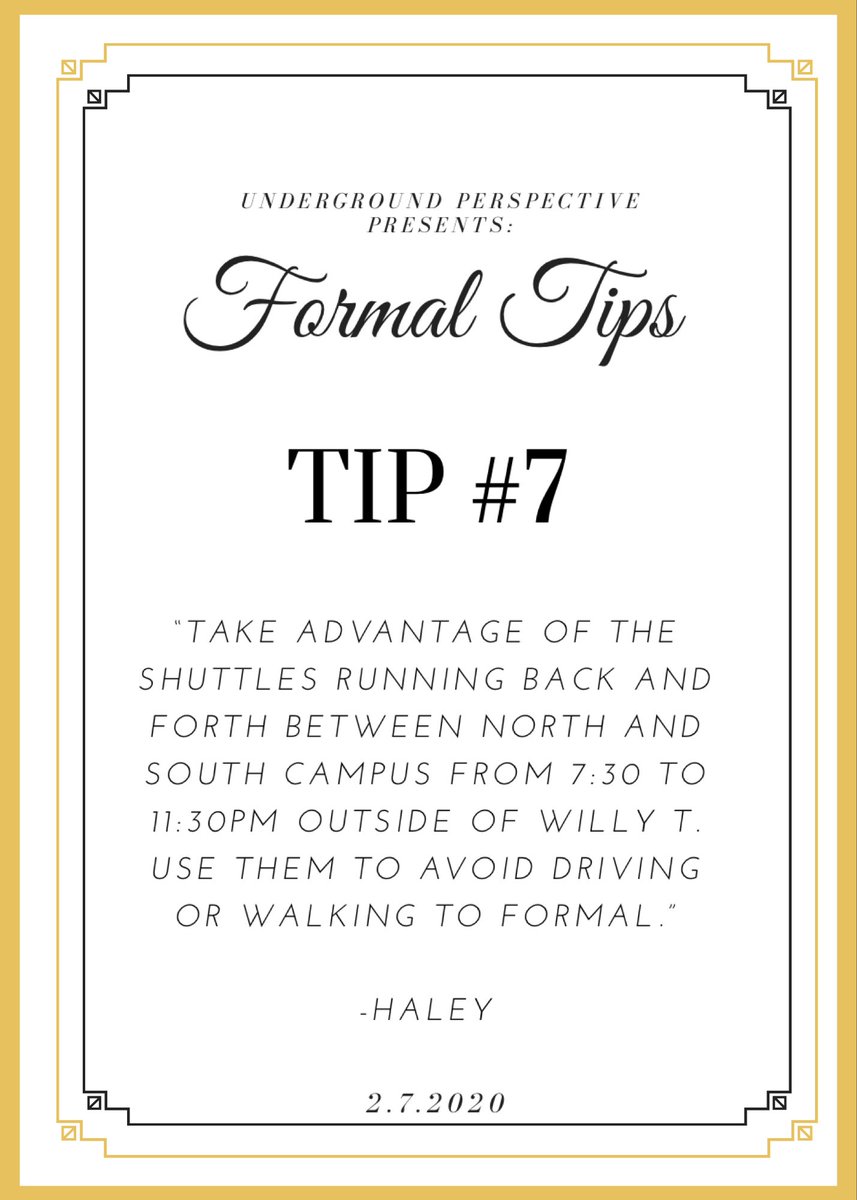 UNDERGROUND PERSPECTIVE PRESENTS:

Formal Tips

TIP #7

"TAKE ADVANTAGE OF THE SHUTTLES RUNNING BACK AND FORTH BETWEEN NORTH AND SOUTH CAMPUS FROM 7:30 TO 11:30PM OUTSIDE OF WILLY T. USE THEM TO AVOID DRIVING OR WALKING TO FORMAL."

-HALEY

2.7.2020